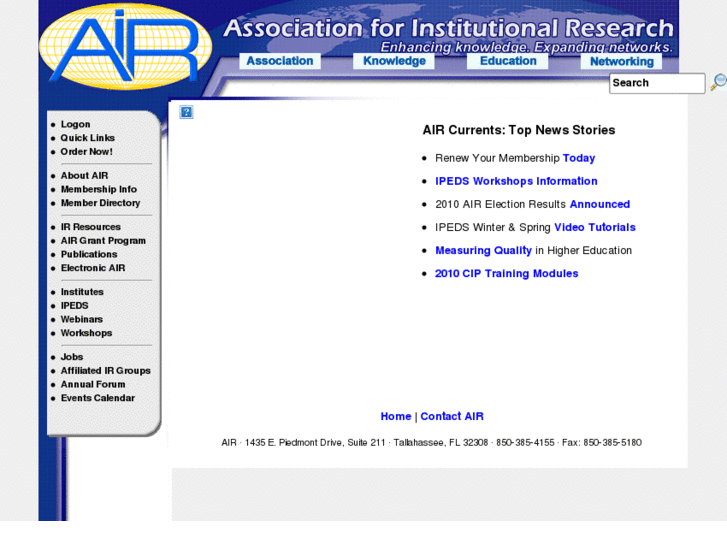 AIR

Association for Institutional Research

Enhancing knowledge. Expanding networks.

Association Knowledge Education Networking

Search

- Logon
- Quick Links
- Order Now!

- About AIR
- Membership Info
- Member Directory

- IR Resources
- AIR Grant Program
- Publications
- Electronic AIR

- Institutes
- IPEDS
- Webinars
- Workshops

- Jobs
- Affiliated IR Groups
- Annual Forum
- Events Calendar

?

AIR Currents: Top News Stories

- Renew Your Membership Today
- IPEDS Workshops Information
- 2010 AIR Election Results Announced
- IPEDS Winter & Spring Video Tutorials
- Measuring Quality in Higher Education
- 2010 CIP Training Modules

Home | Contact AIR

AIR · 1435 E. Piedmont Drive, Suite 211 · Tallahassee, FL 32308 · 850-385-4155 · Fax: 850-385-5180